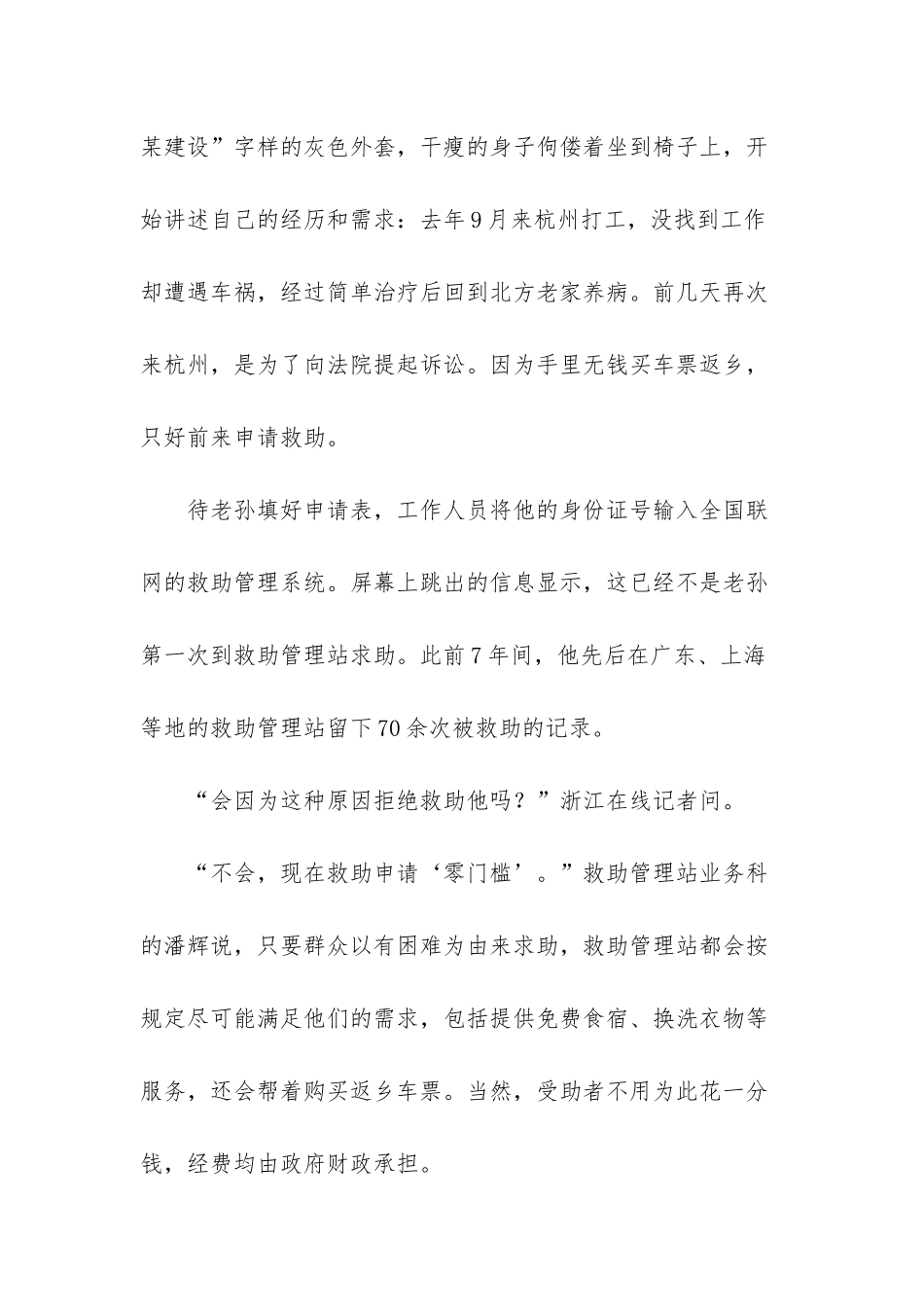 某建设”字样的灰色外套，干瘦的身子佝偻着坐到椅子上，开始讲述自己的经历和需求：去年9月来杭州打工，没找到工作却遭遇车祸，经过简单治疗后回到北方老家养病。前几天再次来杭州，是为了向法院提起诉讼。因为手里无钱买车票返乡，只好前来申请救助。

待老孙填好申请表，工作人员将他的身份证号输入全国联网的救助管理系统。屏幕上跳出的信息显示，这已经不是老孙第一次到救助管理站求助。此前7年间，他先后在广东、上海等地的救助管理站留下70余次被救助的记录。

“会因为这种原因拒绝救助他吗？”浙江在线记者问。

“不会，现在救助申请‘零门槛’。”救助管理站业务科的潘辉说，只要群众以有困难为由来求助，救助管理站都会按规定尽可能满足他们的需求，包括提供免费食宿、换洗衣物等服务，还会帮着购买返乡车票。当然，受助者不用为此花一分钱，经费均由政府财政承担。